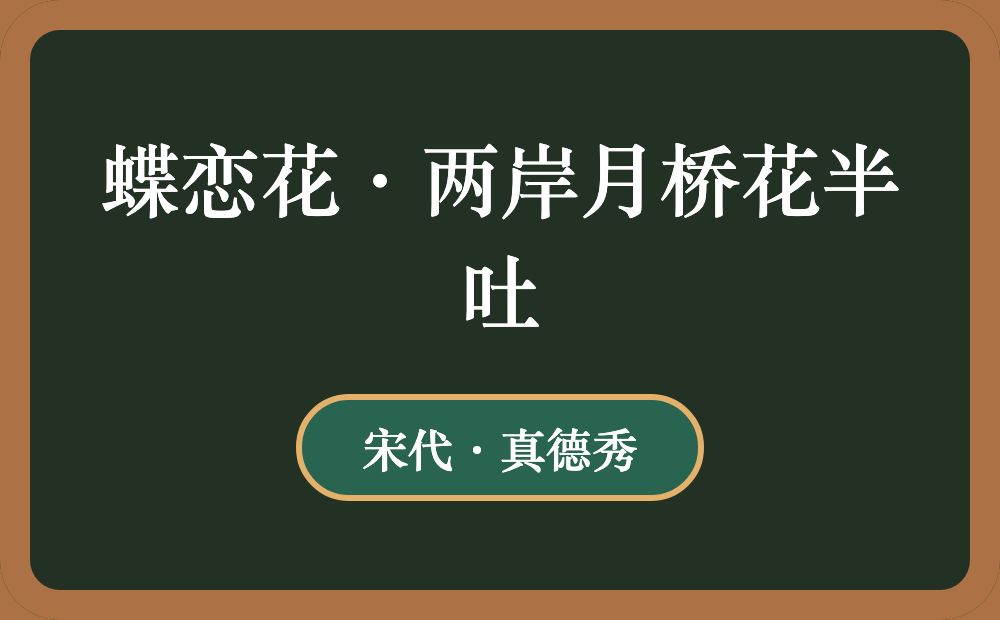 蝶恋花·两岸月桥花半吐

宋代·真德秀